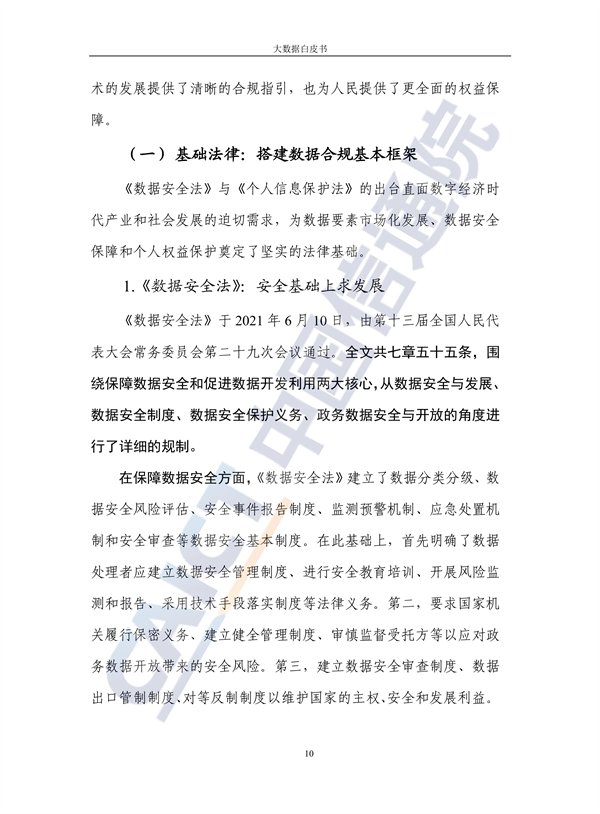 大数据白皮书

术的发展提供了清晰的合规指引，也为人民提供了更全面的权益保障。

（一）基础法律：搭建数据合规基本框架

《数据安全法》与《个人信息保护法》的出台直面数字经济时代产业和社会发展的迫切需求，为数据要素市场化发展、数据安全保障和个人权益保护奠定了坚实的法律基础。

1.《数据安全法》：安全基础上求发展

《数据安全法》于2021年6月10日，由第十三届全国人民代表大会常务委员会第二十九次会议通过。全文共七章五十五条，围绕保障数据安全和促进数据开发利用两大核心，从数据安全与发展、数据安全制度、数据安全保护义务、政务数据安全与开放的角度进行了详细的规制。

在保障数据安全方面，《数据安全法》建立了数据分类分级、数据安全风险评估、安全事件报告制度、监测预警机制、应急处置机制和安全审查等数据安全基本制度。在此基础上，首先明确了数据处理者应建立数据安全管理制度、进行安全教育培训、开展风险监测和报告、采用技术手段落实制度等法律义务。第二，要求国家机关履行保密义务、建立健全管理制度、审慎监督受托方等以应对政务数据开放带来的安全风险。第三，建立数据安全审查制度、数据出口管制制度、对等反制制度以维护国家的主权、安全和发展利益。

10

CAICT 中国信通院